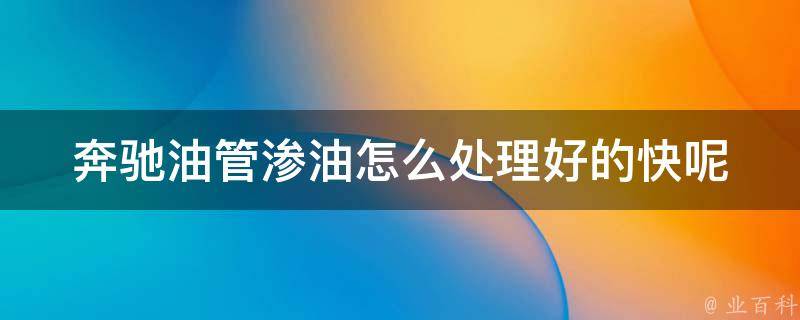 奔驰油管渗油怎么处理好的快呢

@ 业百科